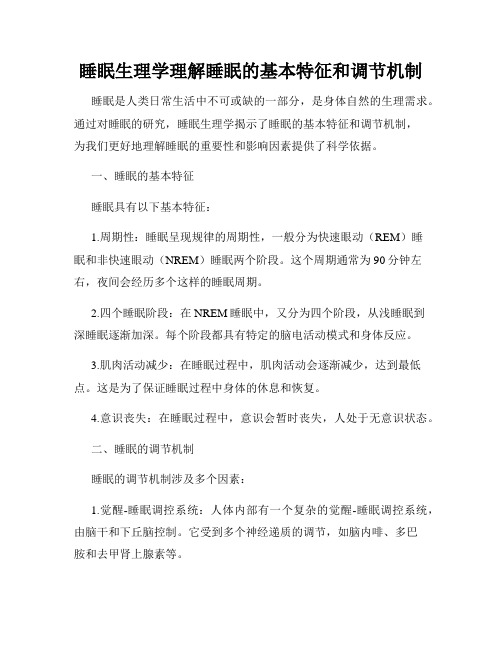 睡眠生理学理解睡眠的基本特征和调节机制

睡眠是人类日常生活中不可或缺的一部分，是身体自然的生理需求。通过对睡眠的研究，睡眠生理学揭示了睡眠的基本特征和调节机制，为我们更好地理解睡眠的重要性和影响因素提供了科学依据。

一、睡眠的基本特征

睡眠具有以下基本特征：

1.周期性：睡眠呈现规律的周期性，一般分为快速眼动（REM）睡眠和非快速眼动（NREM）睡眠两个阶段。这个周期通常为90分钟左右，夜间会经历多个这样的睡眠周期。

2.四个睡眠阶段：在NREM睡眠中，又分为四个阶段，从浅睡眠到深睡眠逐渐加深。每个阶段都具有特定的脑电活动模式和身体反应。

3.肌肉活动减少：在睡眠过程中，肌肉活动会逐渐减少，达到最低点。这是为了保证睡眠过程中身体的休息和恢复。

4.意识丧失：在睡眠过程中，意识会暂时丧失，人处于无意识状态。

二、睡眠的调节机制

睡眠的调节机制涉及多个因素：

1.觉醒-睡眠调控系统：人体内部有一个复杂的觉醒-睡眠调控系统，由脑干和下丘脑控制。它受到多个神经递质的调节，如脑内啡、多巴胺和去甲肾上腺素等。